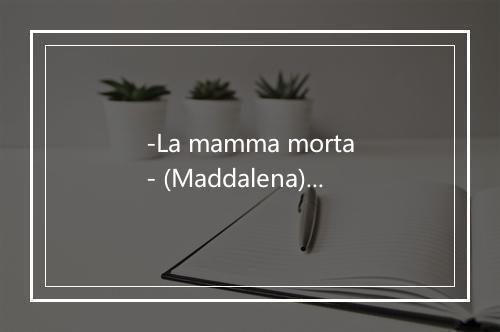 -La mamma morta
- (Maddalena)...